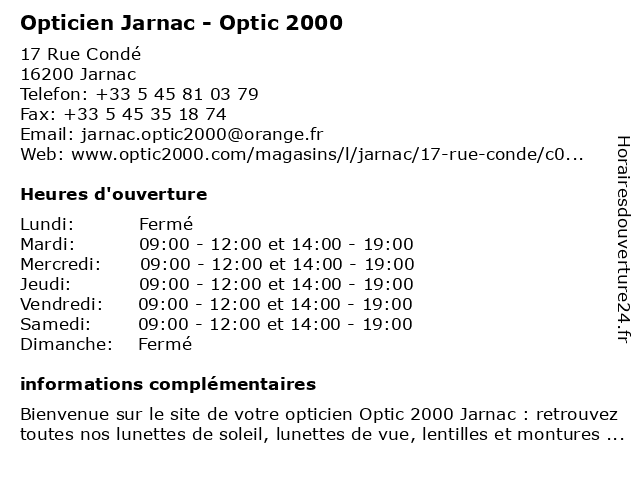 Opticien Jarnac - Optic 2000

17 Rue Condé
16200 Jarnac
Telefon: +33 5 45 81 03 79
Fax: +33 5 45 35 18 74
Email: jarnac.optic2000@orange.fr
Web: www.optic2000.com/magasins/l/jarnac/17-rue-conde/c0...

Heures d'ouverture

| Lundi: | Fermé |
|---|---|
| Mardi: | 09:00 - 12:00 et 14:00 - 19:00 |
| Mercredi: | 09:00 - 12:00 et 14:00 - 19:00 |
| Jeudi: | 09:00 - 12:00 et 14:00 - 19:00 |
| Vendredi: | 09:00 - 12:00 et 14:00 - 19:00 |
| Samedi: | 09:00 - 12:00 et 14:00 - 19:00 |
| Dimanche: | Fermé |

informations complémentaires

Bienvenue sur le site de votre opticien Optic 2000 Jarnac : retrouvez toutes nos lunettes de soleil, lunettes de vue, lentilles et montures ...

Horairesdouverture24.fr